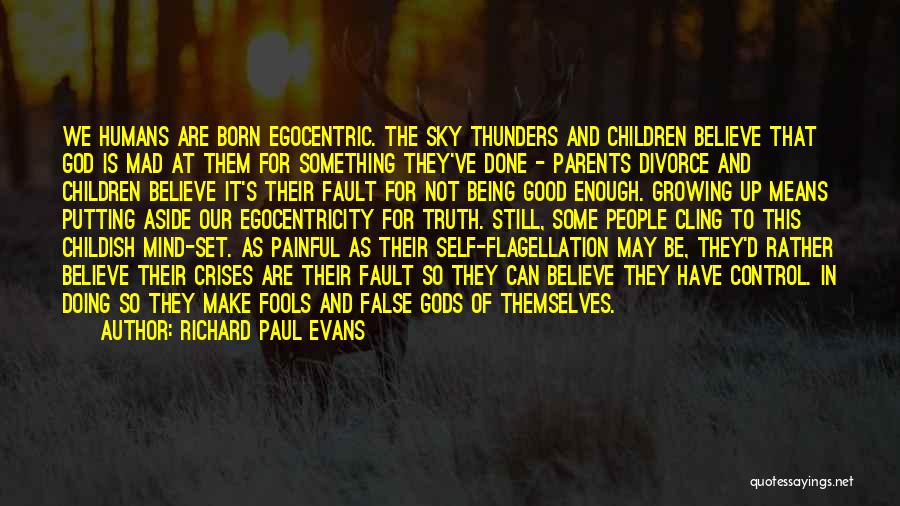 WE HUMANS ARE BORN EGOCENTRIC. THE SKY THUNDERS AND CHILDREN BELIEVE THAT GOD IS MAD AT THEM FOR SOMETHING THEY'VE DONE - PARENTS DIVORCE AND CHILDREN BELIEVE IT'S THEIR FAULT FOR NOT BEING GOOD ENOUGH. GROWING UP MEANS PUTTING ASIDE OUR EGOCENTRICITY FOR TRUTH. STILL, SOME PEOPLE CLING TO THIS CHILDISH MIND-SET. AS PAINFUL AS THEIR SELF-FLAGELLATION MAY BE, THEY'D RATHER BELIEVE THEIR CRISES ARE THEIR FAULT SO THEY CAN BELIEVE THEY HAVE CONTROL. IN DOING SO THEY MAKE FOOLS AND FALSE GODS OF THEMSELVES.

AUTHOR: RICHARD PAUL EVANS

quotessayings.net